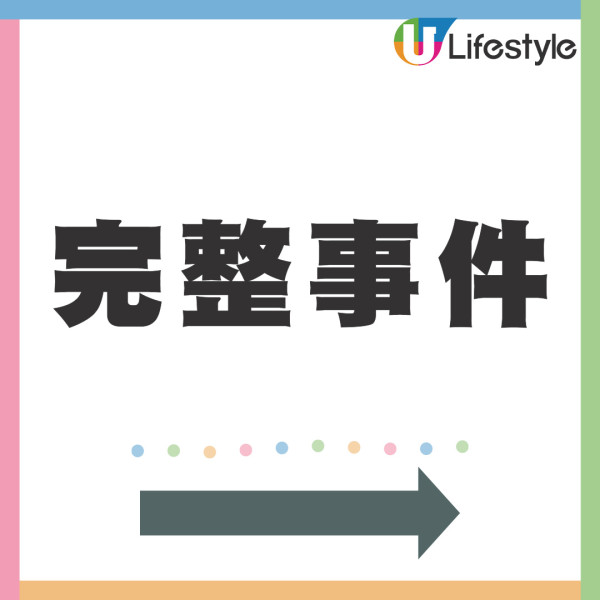 U Lifestyle

完整事件